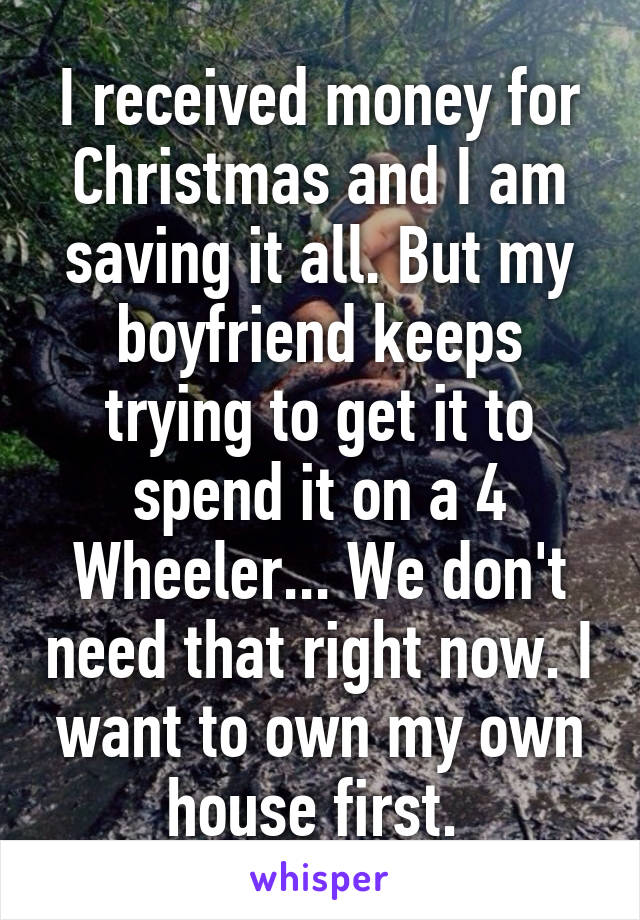 I received money for Christmas and I am saving it all. But my boyfriend keeps trying to get it to spend it on a 4 Wheeler... We don't need that right now. I want to own my own house first.

whisper